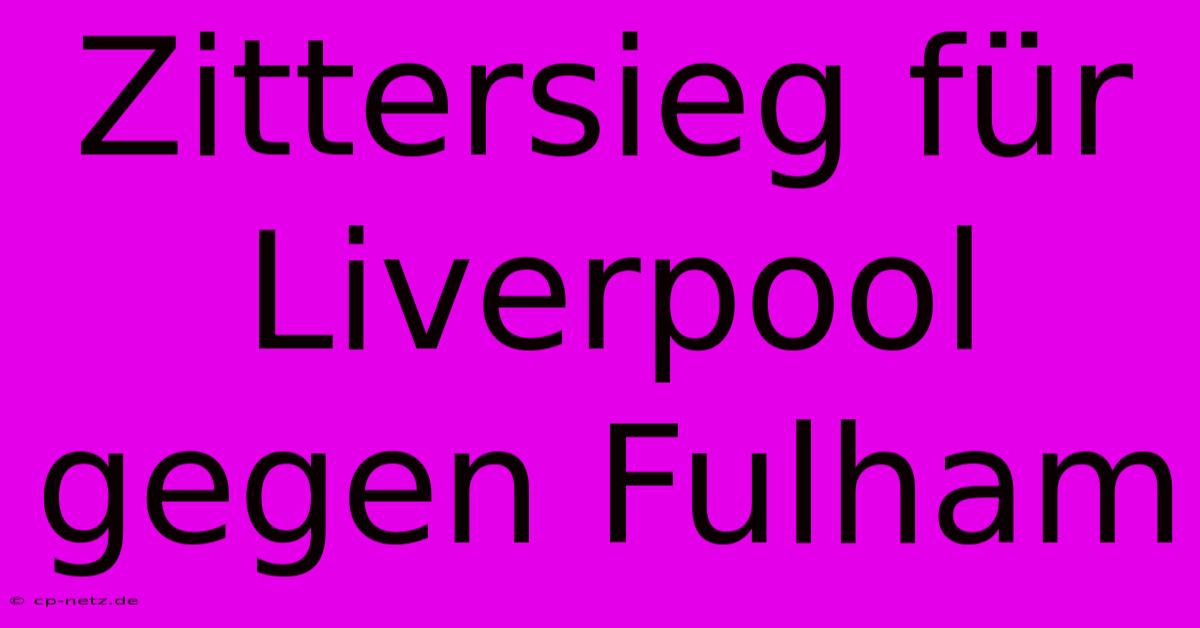 Zittersieg für Liverpool gegen Fulham

© cp-netz.de